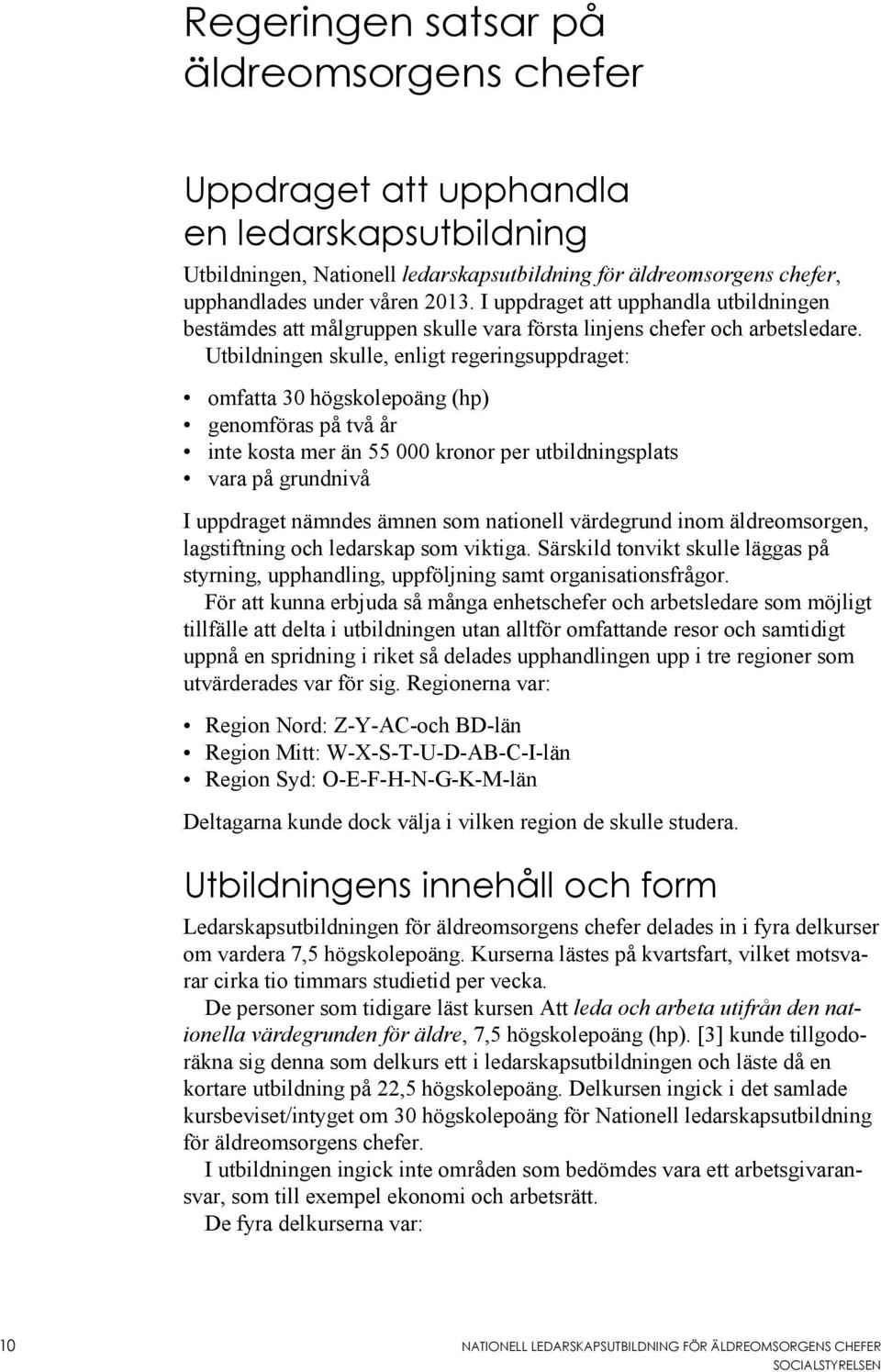 Regeringen satsar på äldreomsorgens chefer

Uppdraget att upphandla en ledarskapsutbildning

Utbildningen, Nationell ledarskapsutbildning för äldreomsorgens chefer, upphandlades under våren 2013. I uppdraget att upphandla utbildningen bestämdes att målgruppen skulle vara första linjens chefer och arbetsledare. Utbildningen skulle, enligt regeringsuppdraget:

• omfatta 30 högskolepoäng (hp)
• genomföras på två år
• inte kosta mer än 55 000 kronor per utbildningsplats
• vara på grundnivå

I uppdraget nämndes ämnen som nationell värdegrund inom äldreomsorgen, lagstiftning och ledarskap som viktiga. Särskild tonvikt skulle läggas på styrning, upphandling, uppföljning samt organisationsfrågor.

För att kunna erbjuda så många enhetschefer och arbetsledare som möjligt tillfälle att delta i utbildningen utan alltför omfattande resor och samtidigt uppnå en spridning i riket så delades upphandlingen upp i tre regioner som utvärderades var för sig. Regionerna var:

• Region Nord: Z-Y-AC-och BD-län
• Region Mitt: W-X-S-T-U-D-AB-C-I-län
• Region Syd: O-E-F-H-N-G-K-M-län

Deltagarna kunde dock välja i vilken region de skulle studera.

Utbildningens innehåll och form

Ledarskapsutbildningen för äldreomsorgens chefer delades in i fyra delkurser om vardera 7,5 högskolepoäng. Kurserna lästes på kvartsfart, vilket motsvarar cirka tio timmars studietid per vecka.

De personer som tidigare läst kursen Att leda och arbeta utifrån den nationella värdegrunden för äldre, 7,5 högskolepoäng (hp). [3] kunde tillgodoräkna sig denna som delkurs ett i ledarskapsutbildningen och läste då en kortare utbildning på 22,5 högskolepoäng. Delkursen ingick i det samlade kursbeviset/intyget om 30 högskolepoäng för Nationell ledarskapsutbildning för äldreomsorgens chefer.

I utbildningen ingick inte områden som bedömdes vara ett arbetsgivaransvar, som till exempel ekonomi och arbetsrätt.

De fyra delkurserna var:

10 NATIONELL LEDARSKAPSUTBILDNING FÖR ÄLDREOMSORGENS CHEFER
SOCIALSTYRELSEN